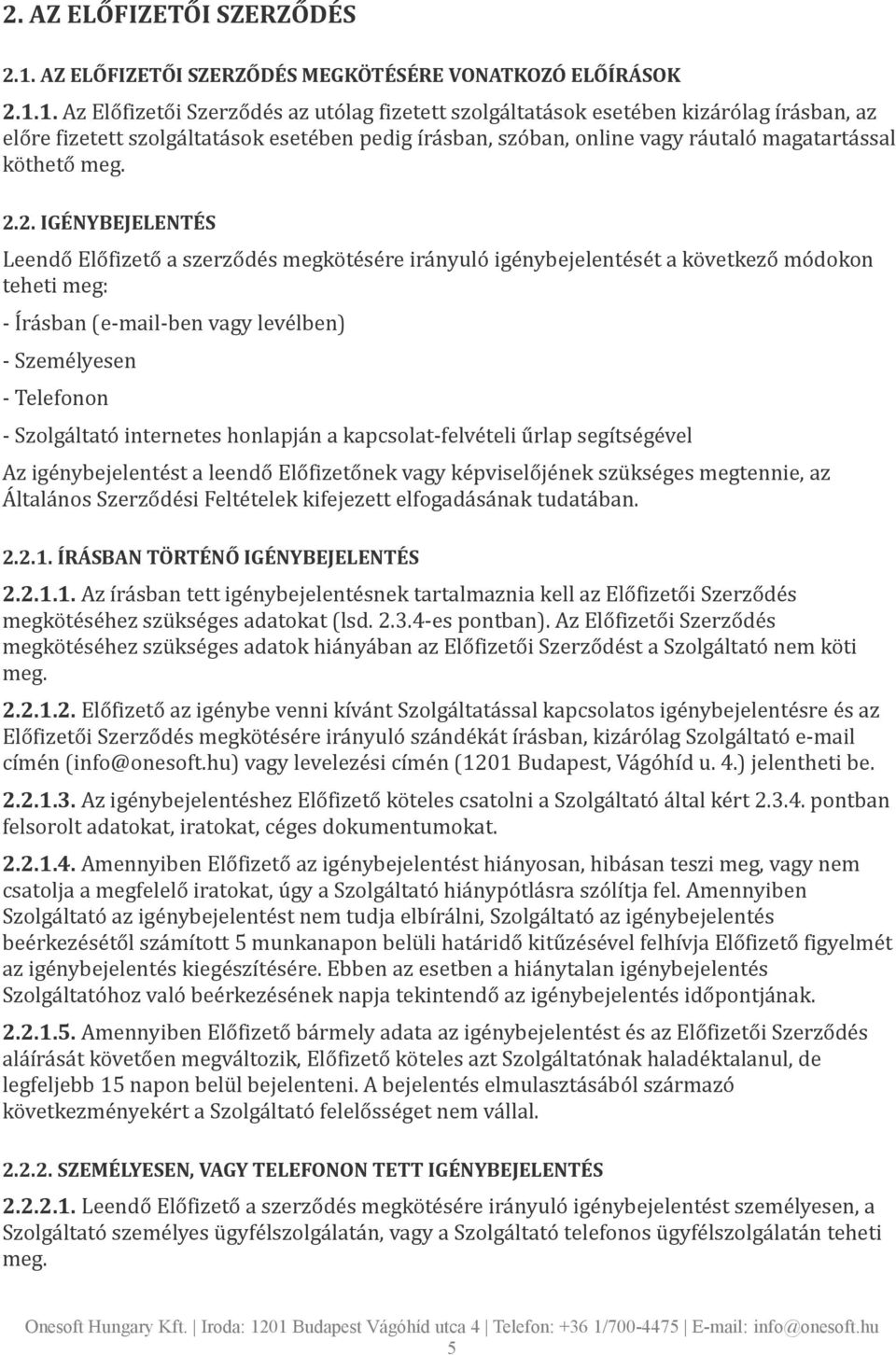 2. AZ ELŐFIZETŐI SZERZŐDÉS

2.1. AZ ELŐFIZETŐI SZERZŐDÉS MEGKÖTÉSÉRE VONATKOZÓ ELŐÍRÁSOK

2.1.1. Az Előfizetői Szerződés az utólag fizetett szolgáltatások esetében kizárólag írásban, az előre fizetett szolgáltatások esetében pedig írásban, szóban, online vagy ráutaló magatartással köthető meg.

2.2. IGÉNYBEJELENTÉS

Leendő Előfizető a szerződés megkötésére irányuló igénybejelentését a következő módokon teheti meg:

- Írásban (e-mail-ben vagy levélben)

- Személyesen

- Telefonon

- Szolgáltató internetes honlapján a kapcsolat-felvételi űrlap segítségével

Az igénybejelentést a leendő Előfizetőnek vagy képviselőjének szükséges megtennie, az Általános Szerződési Feltételek kifejezett elfogadásának tudatában.

2.2.1. ÍRÁSBAN TÖRTÉNŐ IGÉNYBEJELENTÉS

2.2.1.1. Az írásban tett igénybejelentésnek tartalmaznia kell az Előfizetői Szerződés megkötéséhez szükséges adatokat (lsd. 2.3.4-es pontban). Az Előfizetői Szerződés megkötéséhez szükséges adatok hiányában az Előfizetői Szerződést a Szolgáltató nem köti meg.

2.2.1.2. Előfizető az igénybe venni kívánt Szolgáltatással kapcsolatos igénybejelentésre és az Előfizetői Szerződés megkötésére irányuló szándékát írásban, kizárólag Szolgáltató e-mail címén (info@onesoft.hu) vagy levelezési címén (1201 Budapest, Vágóhíd u. 4.) jelentheti be.

2.2.1.3. Az igénybejelentéshez Előfizető köteles csatolni a Szolgáltató által kért 2.3.4. pontban felsorolt adatokat, iratokat, céges dokumentumokat.

2.2.1.4. Amennyiben Előfizető az igénybejelentést hiányosan, hibásan teszi meg, vagy nem csatolja a megfelelő iratokat, úgy a Szolgáltató hiánypótlásra szólítja fel. Amennyiben Szolgáltató az igénybejelentést nem tudja elbírálni, Szolgáltató az igénybejelentés beérkezésétől számított 5 munkanapon belüli határidő kitűzésével felhívja Előfizető figyelmét az igénybejelentés kiegészítésére. Ebben az esetben a hiánytalan igénybejelentés Szolgáltatóhoz való beérkezésének napja tekintendő az igénybejelentés időpontjának.

2.2.1.5. Amennyiben Előfizető bármely adata az igénybejelentést és az Előfizetői Szerződés aláírását követően megváltozik, Előfizető köteles azt Szolgáltatónak haladéktalanul, de legfeljebb 15 napon belül bejelenteni. A bejelentés elmulasztásából származó következményekért a Szolgáltató felelősséget nem vállal.

2.2.2. SZEMÉLYESEN, VAGY TELEFONON TETT IGÉNYBEJELENTÉS

2.2.2.1. Leendő Előfizető a szerződés megkötésére irányuló igénybejelentést személyesen, a Szolgáltató személyes ügyfélszolgálatán, vagy a Szolgáltató telefonos ügyfélszolgálatán teheti meg.

Onesoft Hungary Kft. | Iroda: 1201 Budapest Vágóhíd utca 4 | Telefon: +36 1/700-4475 | E-mail: info@onesoft.hu

5